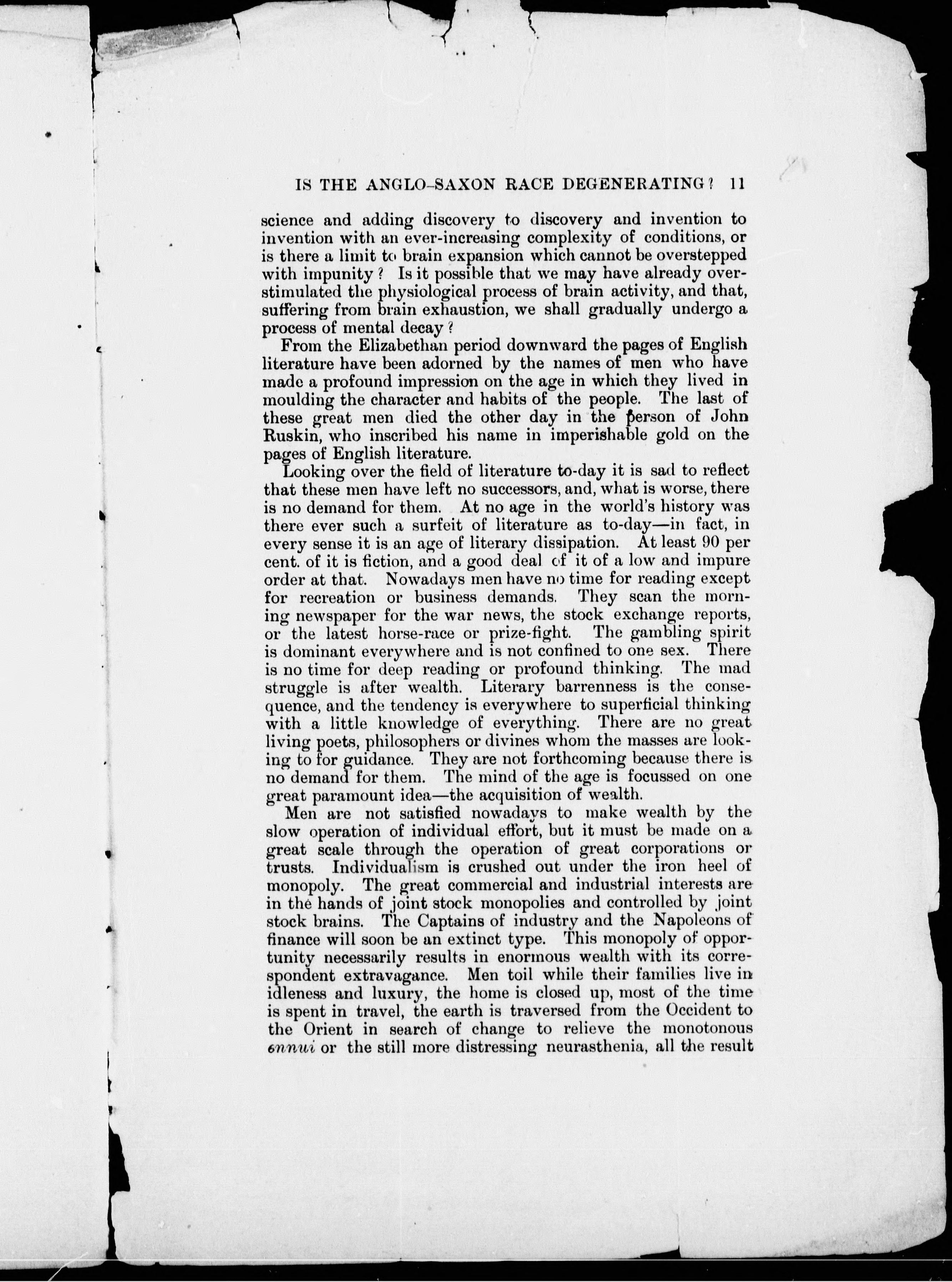 IS THE ANGLO-SAXON RACE DEGENERATING? 11

science and adding discovery to discovery and invention to invention with an ever-increasing complexity of conditions, or is there a limit to brain expansion which cannot be overstepped with impunity? Is it possible that we may have already overstimulated the physiological process of brain activity, and that, suffering from brain exhaustion, we shall gradually undergo a process of mental decay?

From the Elizabethan period downward the pages of English literature have been adorned by the names of men who have made a profound impression on the age in which they lived in moulding the character and habits of the people. The last of these great men died the other day in the person of John Ruskin, who inscribed his name in imperishable gold on the pages of English literature.

Looking over the field of literature to-day it is sad to reflect that these men have left no successors, and, what is worse, there is no demand for them. At no age in the world's history was there ever such a surfeit of literature as to-day—in fact, in every sense it is an age of literary dissipation. At least 90 per cent. of it is fiction, and a good deal of it of a low and impure order at that. Nowadays men have no time for reading except for recreation or business demands. They scan the morning newspaper for the war news, the stock exchange reports, or the latest horse-race or prize-fight. The gambling spirit is dominant everywhere and is not confined to one sex. There is no time for deep reading or profound thinking. The mad struggle is after wealth. Literary barrenness is the consequence, and the tendency is everywhere to superficial thinking with a little knowledge of everything. There are no great living poets, philosophers or divines whom the masses are looking to for guidance. They are not forthcoming because there is no demand for them. The mind of the age is focussed on one great paramount idea—the acquisition of wealth.

Men are not satisfied nowadays to make wealth by the slow operation of individual effort, but it must be made on a great scale through the operation of great corporations or trusts. Individualism is crushed out under the iron heel of monopoly. The great commercial and industrial interests are in the hands of joint stock monopolies and controlled by joint stock brains. The Captains of industry and the Napoleons of finance will soon be an extinct type. This monopoly of opportunity necessarily results in enormous wealth with its correspondent extravagance. Men toil while their families live in idleness and luxury, the home is closed up, most of the time is spent in travel, the earth is traversed from the Occident to the Orient in search of change to relieve the monotonous ennui or the still more distressing neurasthenia, all the result